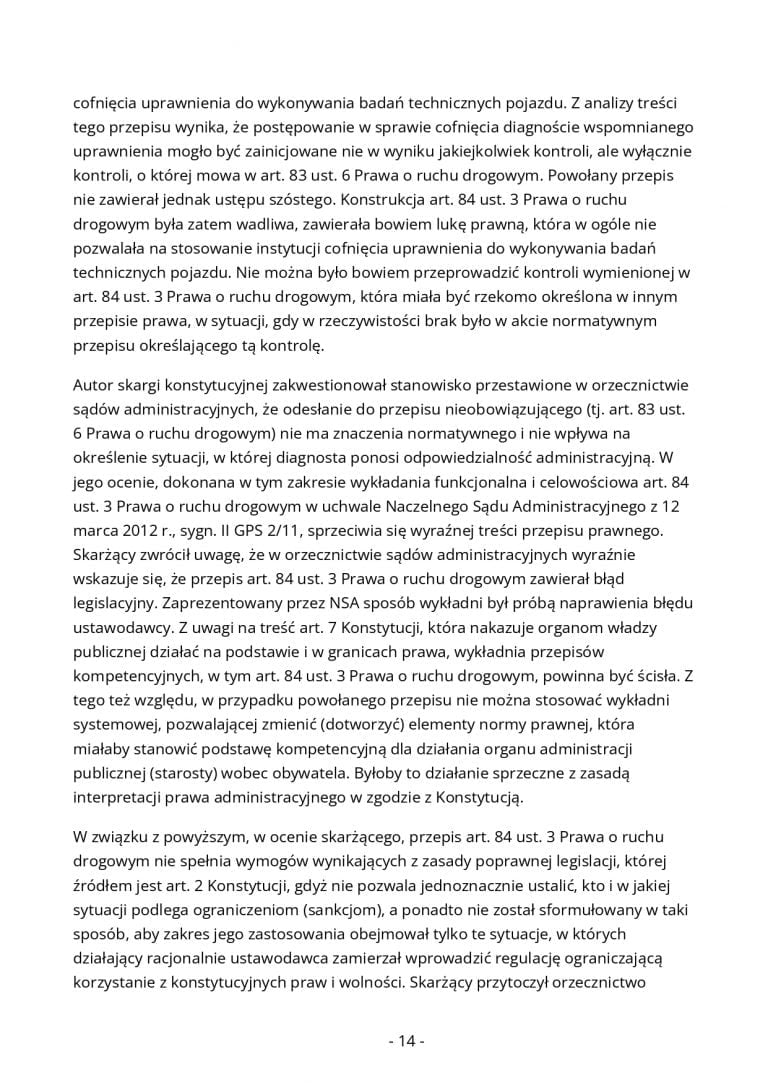 cofnięcia uprawnienia do wykonywania badań technicznych pojazdu. Z analizy treści tego przepisu wynika, że postępowanie w sprawie cofnięcia diagnoście wspomnianego uprawnienia mogło być zainicjowane nie w wyniku jakiejkolwiek kontroli, ale wyłącznie kontroli, o której mowa w art. 83 ust. 6 Prawa o ruchu drogowym. Powołany przepis nie zawierał jednak ustępu szóstego. Konstrukcja art. 84 ust. 3 Prawa o ruchu drogowym była zatem wadliwa, zawierała bowiem lukę prawną, która w ogóle nie pozwalała na stosowanie instytucji cofnięcia uprawnienia do wykonywania badań technicznych pojazdu. Nie można było bowiem przeprowadzić kontroli wymienionej w art. 84 ust. 3 Prawa o ruchu drogowym, która miała być rzekomo określona w innym przepisie prawa, w sytuacji, gdy w rzeczywistości brak było w akcie normatywnym przepisu określającego tą kontrolę.

Autor skargi konstytucyjnej zakwestionował stanowisko przestawione w orzecznictwie sądów administracyjnych, że odesłanie do przepisu nieobowiązującego (tj. art. 83 ust. 6 Prawa o ruchu drogowym) nie ma znaczenia normatywnego i nie wpływa na określenie sytuacji, w której diagnosta ponosi odpowiedzialność administracyjną. W jego ocenie, dokonana w tym zakresie wykładania funkcjonalna i celowościowa art. 84 ust. 3 Prawa o ruchu drogowym w uchwale Naczelnego Sądu Administracyjnego z 12 marca 2012 r., sygn. II GPS 2/11, sprzeciwia się wyraźnej treści przepisu prawnego. Skarżący zwrócił uwagę, że w orzecznictwie sądów administracyjnych wyraźnie wskazuje się, że przepis art. 84 ust. 3 Prawa o ruchu drogowym zawierał błąd legislacyjny. Zaprezentowany przez NSA sposób wykładni był próbą naprawienia błędu ustawodawcy. Z uwagi na treść art. 7 Konstytucji, która nakazuje organom władzy publicznej działać na podstawie i w granicach prawa, wykładnia przepisów kompetencyjnych, w tym art. 84 ust. 3 Prawa o ruchu drogowym, powinna być ścisła. Z tego też względu, w przypadku powołanego przepisu nie można stosować wykładni systemowej, pozwalającej zmienić (dotworzyć) elementy normy prawnej, która miałaby stanowić podstawę kompetencyjną dla działania organu administracji publicznej (starosty) wobec obywatela. Byłoby to działanie sprzeczne z zasadą interpretacji prawa administracyjnego w zgodzie z Konstytucją.

W związku z powyższym, w ocenie skarżącego, przepis art. 84 ust. 3 Prawa o ruchu drogowym nie spełnia wymogów wynikających z zasady poprawnej legislacji, której źródłem jest art. 2 Konstytucji, gdyż nie pozwala jednoznacznie ustalić, kto i w jakiej sytuacji podlega ograniczeniom (sankcjom), a ponadto nie został sformułowany w taki sposób, aby zakres jego zastosowania obejmował tylko te sytuacje, w których działający racjonalnie ustawodawca zamierzał wprowadzić regulację ograniczającą korzystanie z konstytucyjnych praw i wolności. Skarżący przytoczył orzecznictwo

- 14 -